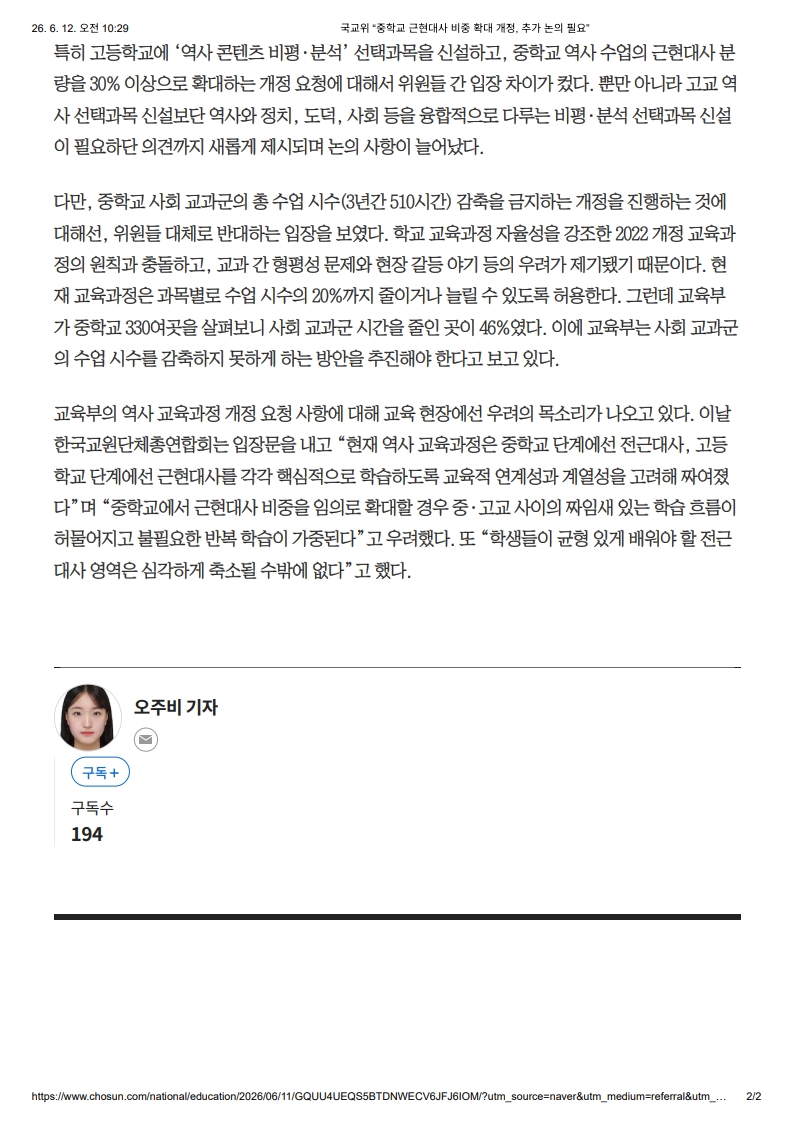 26. 6. 12. 오전 10:29 국교위 "중학교 근현대사 비중 확대 개정, 추가 논의 필요"

특히 고등학교에 '역사 콘텐츠 비평·분석' 선택과목을 신설하고, 중학교 역사 수업의 근현대사 분량을 30% 이상으로 확대하는 개정 요청에 대해서 위원들 간 입장 차이가 컸다. 뿐만 아니라 고교 역사 선택과목 신설보단 역사와 정치, 도덕, 사회 등을 융합적으로 다루는 비평·분석 선택과목 신설이 필요하단 의견까지 새롭게 제시되며 논의 사항이 늘어났다.

다만, 중학교 사회 교과군의 총 수업 시수(3년간 510시간) 감축을 금지하는 개정을 진행하는 것에 대해선, 위원들 대체로 반대하는 입장을 보였다. 학교 교육과정 자율성을 강조한 2022 개정 교육과정의 원칙과 충돌하고, 교과 간 형평성 문제와 현장 갈등 야기 등의 우려가 제기됐기 때문이다. 현재 교육과정은 과목별로 수업 시수의 20%까지 줄이거나 늘릴 수 있도록 허용한다. 그런데 교육부가 중학교 330여곳을 살펴보니 사회 교과군 시간을 줄인 곳이 46%였다. 이에 교육부는 사회 교과군의 수업 시수를 감축하지 못하게 하는 방안을 추진해야 한다고 보고 있다.

교육부의 역사 교육과정 개정 요청 사항에 대해 교육 현장에선 우려의 목소리가 나오고 있다. 이날 한국교원단체총연합회는 입장문을 내고 "현재 역사 교육과정은 중학교 단계에선 전근대사, 고등학교 단계에선 근현대사를 각각 핵심적으로 학습하도록 교육적 연계성과 계열성을 고려해 짜여졌다"며 "중학교에서 근현대사 비중을 임의로 확대할 경우 중·고교 사이의 짜임새 있는 학습 흐름이 허물어지고 불필요한 반복 학습이 가중된다"고 우려했다. 또 "학생들이 균형 있게 배워야 할 전근대사 영역은 심각하게 축소될 수밖에 없다"고 했다.

오주비 기자

구독+

구독수
194

https://www.chosun.com/national/education/2026/06/11/GQUU4UEQS5BTDNWECV6JFJ6IOM/?utm_source=naver&utm_medium=referral&utm_... 2/2